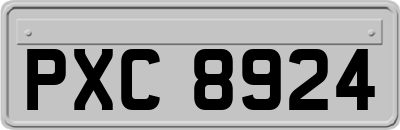 PXC 8924